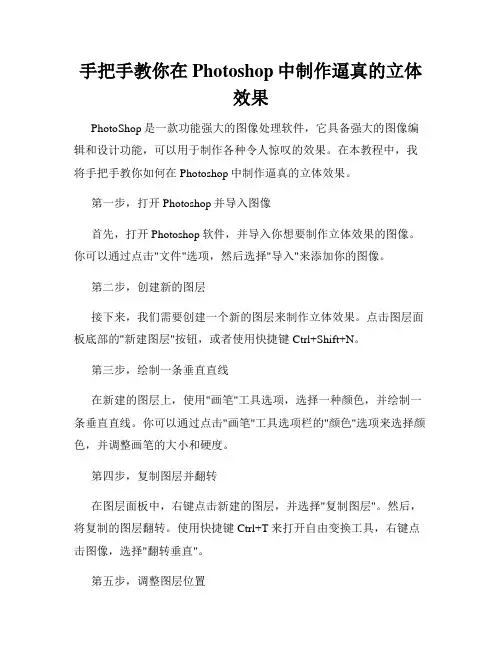 手把手教你在 Photoshop 中制作逼真的立体效果

PhotoShop 是一款功能强大的图像处理软件，它具备强大的图像编辑和设计功能，可以用于制作各种令人惊叹的效果。在本教程中，我将手把手教你如何在 Photoshop 中制作逼真的立体效果。

第一步，打开 Photoshop 并导入图像

首先，打开 Photoshop 软件，并导入你想要制作立体效果的图像。你可以通过点击"文件"选项，然后选择"导入"来添加你的图像。

第二步，创建新的图层

接下来，我们需要创建一个新的图层来制作立体效果。点击图层面板底部的"新建图层"按钮，或者使用快捷键 Ctrl+Shift+N。

第三步，绘制一条垂直直线

在新建的图层上，使用"画笔"工具选项，选择一种颜色，并绘制一条垂直直线。你可以通过点击"画笔"工具选项栏的"颜色"选项来选择颜色，并调整画笔的大小和硬度。

第四步，复制图层并翻转

在图层面板中，右键点击新建的图层，并选择"复制图层"。然后，将复制的图层翻转。使用快捷键 Ctrl+T 来打开自由变换工具，右键点击图像，选择"翻转垂直"。

第五步，调整图层位置